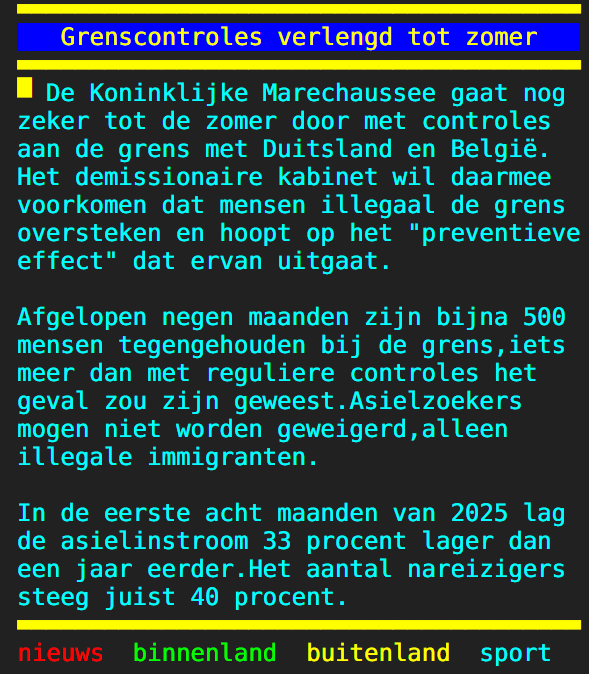 Grenscontroles verlengd tot zomer

De Koninklijke Marechaussee gaat nog zeker tot de zomer door met controles aan de grens met Duitsland en België. Het demissionaire kabinet wil daarmee voorkomen dat mensen illegaal de grens oversteken en hoopt op het "preventieve effect" dat ervan uitgaat.

Afgelopen negen maanden zijn bijna 500 mensen tegengehouden bij de grens,iets meer dan met reguliere controles het geval zou zijn geweest.Asielzoekers mogen niet worden geweigerd,alleen illegale immigranten.

In de eerste acht maanden van 2025 lag de asielinstroom 33 procent lager dan een jaar eerder.Het aantal nareizigers steeg juist 40 procent.

nieuws binnenland buitenland sport